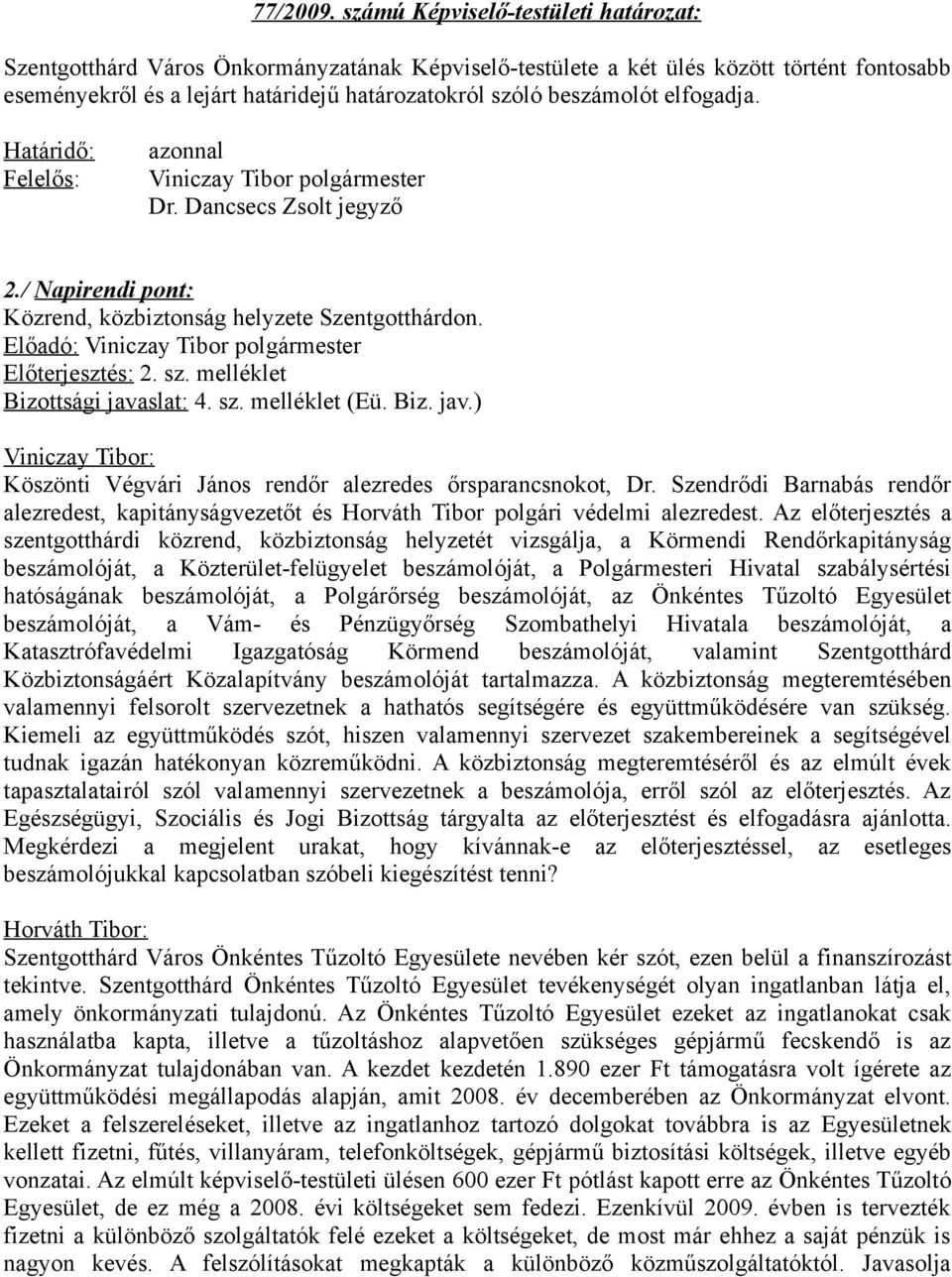 77/2009. számú Képviselő-testületi határozat:

Szentgotthárd Város Önkormányzatának Képviselő-testülete a két ülés között történt fontosabb eseményekről és a lejárt határidejű határozatokról szóló beszámolót elfogadja.

Határidő: azonnal
Felelős: Viniczay Tibor polgármester
Dr. Dancsecs Zsolt jegyző

2./ Napirendi pont:
Közrend, közbiztonság helyzete Szentgotthárdon.
Előadó: Viniczay Tibor polgármester
Előterjesztés: 2. sz. melléklet
Bizottsági javaslat: 4. sz. melléklet (Eü. Biz. jav.)

Viniczay Tibor:
Köszönti Végvári János rendőr alezredes őrsparancsnokot, Dr. Szendrődi Barnabás rendőr alezredest, kapitányságvezetőt és Horváth Tibor polgári védelmi alezredest. Az előterjesztés a szentgotthárdi közrend, közbiztonság helyzetét vizsgálja, a Körmendi Rendőrkapitányság beszámolóját, a Közterület-felügyelet beszámolóját, a Polgármesteri Hivatal szabálysértési hatóságának beszámolóját, a Polgárőrség beszámolóját, az Önkéntes Tűzoltó Egyesület beszámolóját, a Vám- és Pénzügyőrség Szombathelyi Hivatala beszámolóját, a Katasztrófavédelmi Igazgatóság Körmend beszámolóját, valamint Szentgotthárd Közbiztonságáért Közalapítvány beszámolóját tartalmazza. A közbiztonság megteremtésében valamennyi felsorolt szervezetnek a hathatós segítségére és együttműködésére van szükség. Kiemeli az együttműködés szót, hiszen valamennyi szervezet szakembereinek a segítségével tudnak igazán hatékonyan közreműködni. A közbiztonság megteremtéséről és az elmúlt évek tapasztalatairól szól valamennyi szervezetnek a beszámolója, erről szól az előterjesztés. Az Egészségügyi, Szociális és Jogi Bizottság tárgyalta az előterjesztést és elfogadásra ajánlotta. Megkérdezi a megjelent urakat, hogy kívánnak-e az előterjesztéssel, az esetleges beszámolójukkal kapcsolatban szóbeli kiegészítést tenni?

Horváth Tibor:
Szentgotthárd Város Önkéntes Tűzoltó Egyesülete nevében kér szót, ezen belül a finanszírozást tekintve. Szentgotthárd Önkéntes Tűzoltó Egyesület tevékenységét olyan ingatlanban látja el, amely önkormányzati tulajdonú. Az Önkéntes Tűzoltó Egyesület ezeket az ingatlanokat csak használatba kapta, illetve a tűzoltáshoz alapvetően szükséges gépjármű fecskendő is az Önkormányzat tulajdonában van. A kezdet kezdetén 1.890 ezer Ft támogatásra volt ígérete az együttműködési megállapodás alapján, amit 2008. év decemberében az Önkormányzat elvont. Ezeket a felszereléseket, illetve az ingatlanhoz tartozó dolgokat továbbra is az Egyesületnek kellett fizetni, fűtés, villanyáram, telefonköltségek, gépjármű biztosítási költségek, illetve egyéb vonzatai. Az elmúlt képviselő-testületi ülésen 600 ezer Ft pótlást kapott erre az Önkéntes Tűzoltó Egyesület, de ez még a 2008. évi költségeket sem fedezi. Ezenkívül 2009. évben is tervezték fizetni a különböző szolgáltatók felé ezeket a költségeket, de most már ehhez a saját pénzük is nagyon kevés. A felszólításokat megkapták a különböző közműszolgáltatóktól. Javasolja